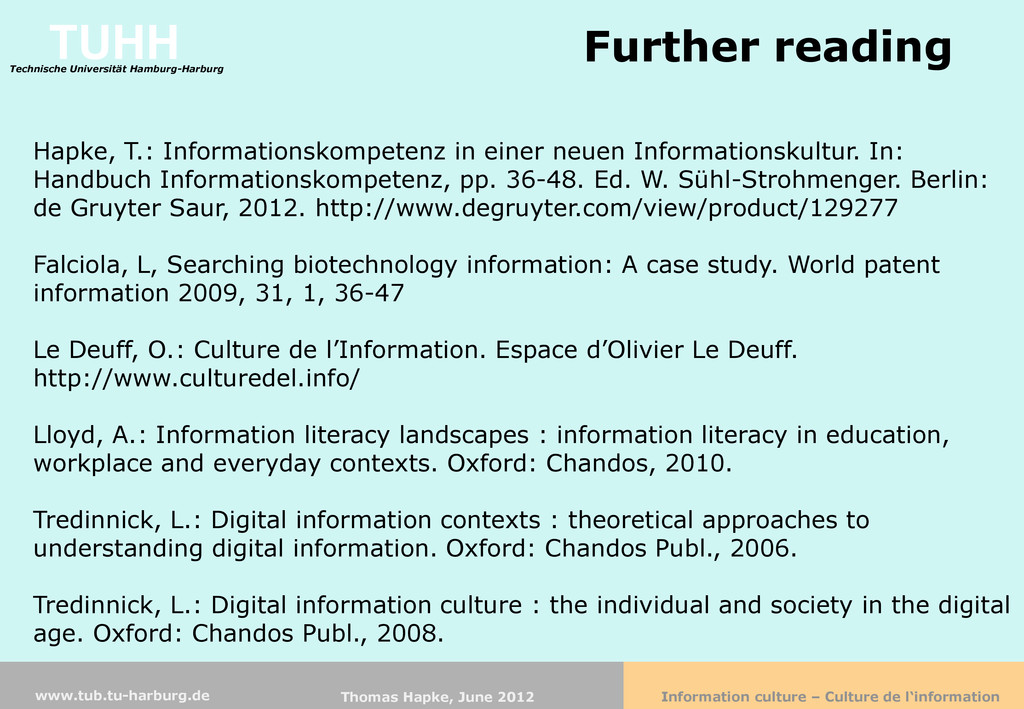 TUHH
Technische Universität Hamburg-Harburg

Further reading

Hapke, T.: Informationskompetenz in einer neuen Informationskultur. In: Handbuch Informationskompetenz, pp. 36-48. Ed. W. Sühl-Strohmenger. Berlin: de Gruyter Saur, 2012. http://www.degruyter.com/view/product/129277

Falciola, L, Searching biotechnology information: A case study. World patent information 2009, 31, 1, 36-47

Le Deuff, O.: Culture de l'Information. Espace d'Olivier Le Deuff. http://www.culturedel.info/

Lloyd, A.: Information literacy landscapes : information literacy in education, workplace and everyday contexts. Oxford: Chandos, 2010.

Tredinnick, L.: Digital information contexts : theoretical approaches to understanding digital information. Oxford: Chandos Publ., 2006.

Tredinnick, L.: Digital information culture : the individual and society in the digital age. Oxford: Chandos Publ., 2008.

www.tub.tu-harburg.de

Thomas Hapke, June 2012

Information culture – Culture de l'information